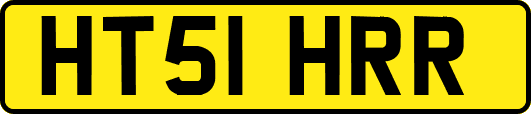 HT51 HRR